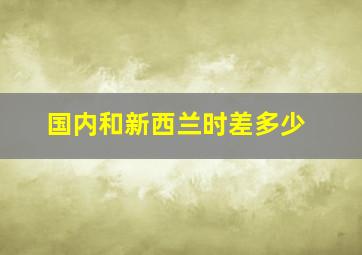 国内和新西兰时差多少